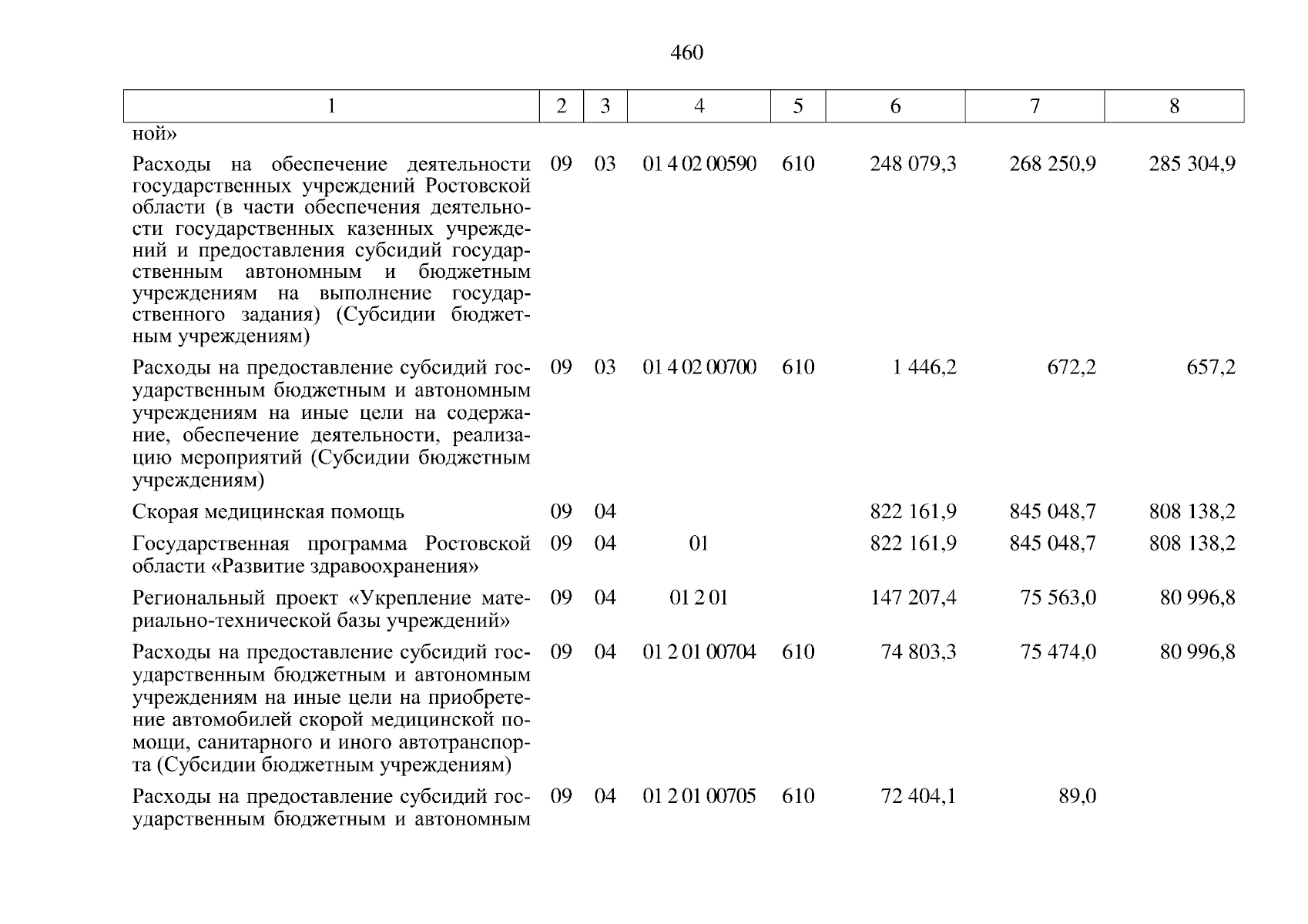 460

| 1 | 2 | 3 | 4 | 5 | 6 | 7 | 8 |
|---|---|---|---|---|---|---|---|
| ной» | | | | | | | |
| Расходы на обеспечение деятельности государственных учреждений Ростовской области (в части обеспечения деятельности государственных казенных учреждений и предоставления субсидий государственным автономным и бюджетным учреждениям на выполнение государственного задания) (Субсидии бюджетным учреждениям) | 09 | 03 | 01 4 02 00590 | 610 | 248 079,3 | 268 250,9 | 285 304,9 |
| Расходы на предоставление субсидий государственным бюджетным и автономным учреждениям на иные цели на содержание, обеспечение деятельности, реализацию мероприятий (Субсидии бюджетным учреждениям) | 09 | 03 | 01 4 02 00700 | 610 | 1 446,2 | 672,2 | 657,2 |
| Скорая медицинская помощь | 09 | 04 | | | 822 161,9 | 845 048,7 | 808 138,2 |
| Государственная программа Ростовской области «Развитие здравоохранения» | 09 | 04 | 01 | | 822 161,9 | 845 048,7 | 808 138,2 |
| Региональный проект «Укрепление материально-технической базы учреждений» | 09 | 04 | 01 2 01 | | 147 207,4 | 75 563,0 | 80 996,8 |
| Расходы на предоставление субсидий государственным бюджетным и автономным учреждениям на иные цели на приобретение автомобилей скорой медицинской помощи, санитарного и иного автотранспорта (Субсидии бюджетным учреждениям) | 09 | 04 | 01 2 01 00704 | 610 | 74 803,3 | 75 474,0 | 80 996,8 |
| Расходы на предоставление субсидий государственным бюджетным и автономным | 09 | 04 | 01 2 01 00705 | 610 | 72 404,1 | 89,0 | |